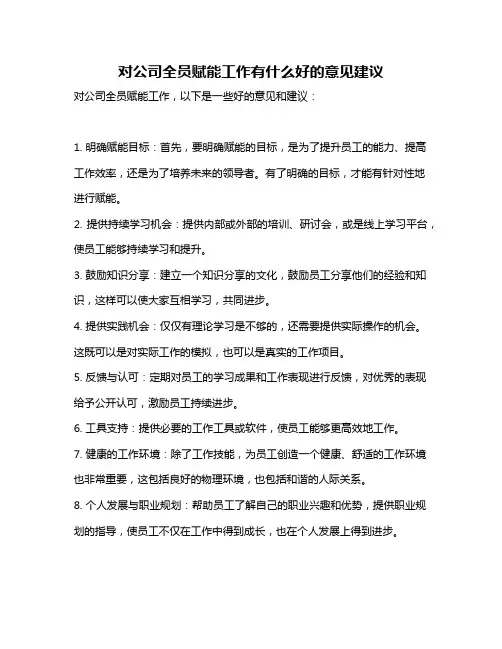 对公司全员赋能工作有什么好的意见建议

对公司全员赋能工作，以下是一些好的意见和建议：

1. 明确赋能目标：首先，要明确赋能的目标，是为了提升员工的能力、提高工作效率，还是为了培养未来的领导者。有了明确的目标，才能有针对性地进行赋能。

2. 提供持续学习机会：提供内部或外部的培训、研讨会，或是线上学习平台，使员工能够持续学习和提升。

3. 鼓励知识分享：建立一个知识分享的文化，鼓励员工分享他们的经验和知识，这样可以使大家互相学习，共同进步。

4. 提供实践机会：仅仅有理论学习是不够的，还需要提供实际操作的机会。这既可以是对实际工作的模拟，也可以是真实的工作项目。

5. 反馈与认可：定期对员工的学习成果和工作表现进行反馈，对优秀的表现给予公开认可，激励员工持续进步。

6. 工具支持：提供必要的工作工具或软件，使员工能够更高效地工作。

7. 健康的工作环境：除了工作技能，为员工创造一个健康、舒适的工作环境也非常重要，这包括良好的物理环境，也包括和谐的人际关系。

8. 个人发展与职业规划：帮助员工了解自己的职业兴趣和优势，提供职业规划的指导，使员工不仅在工作中得到成长，也在个人发展上得到进步。